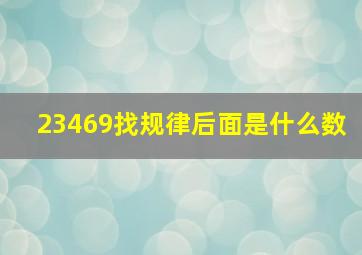 23469找规律后面是什么数